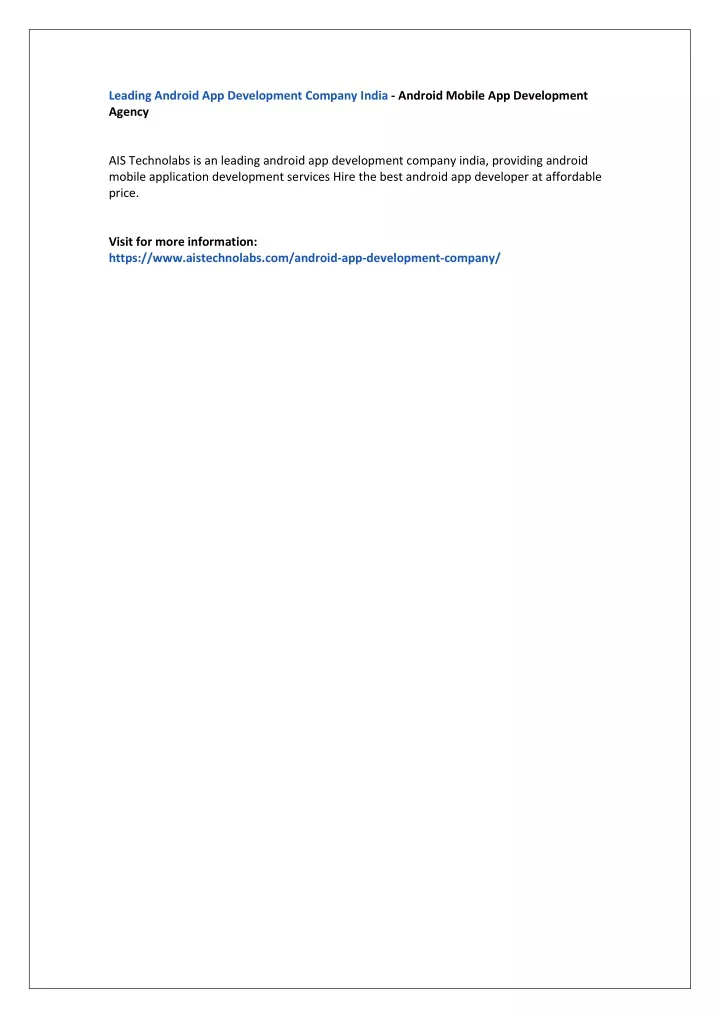 Leading Android App Development Company India - Android Mobile App Development Agency

AIS Technolabs is an leading android app development company india, providing android mobile application development services Hire the best android app developer at affordable price.

Visit for more information:
https://www.aistechnolabs.com/android-app-development-company/